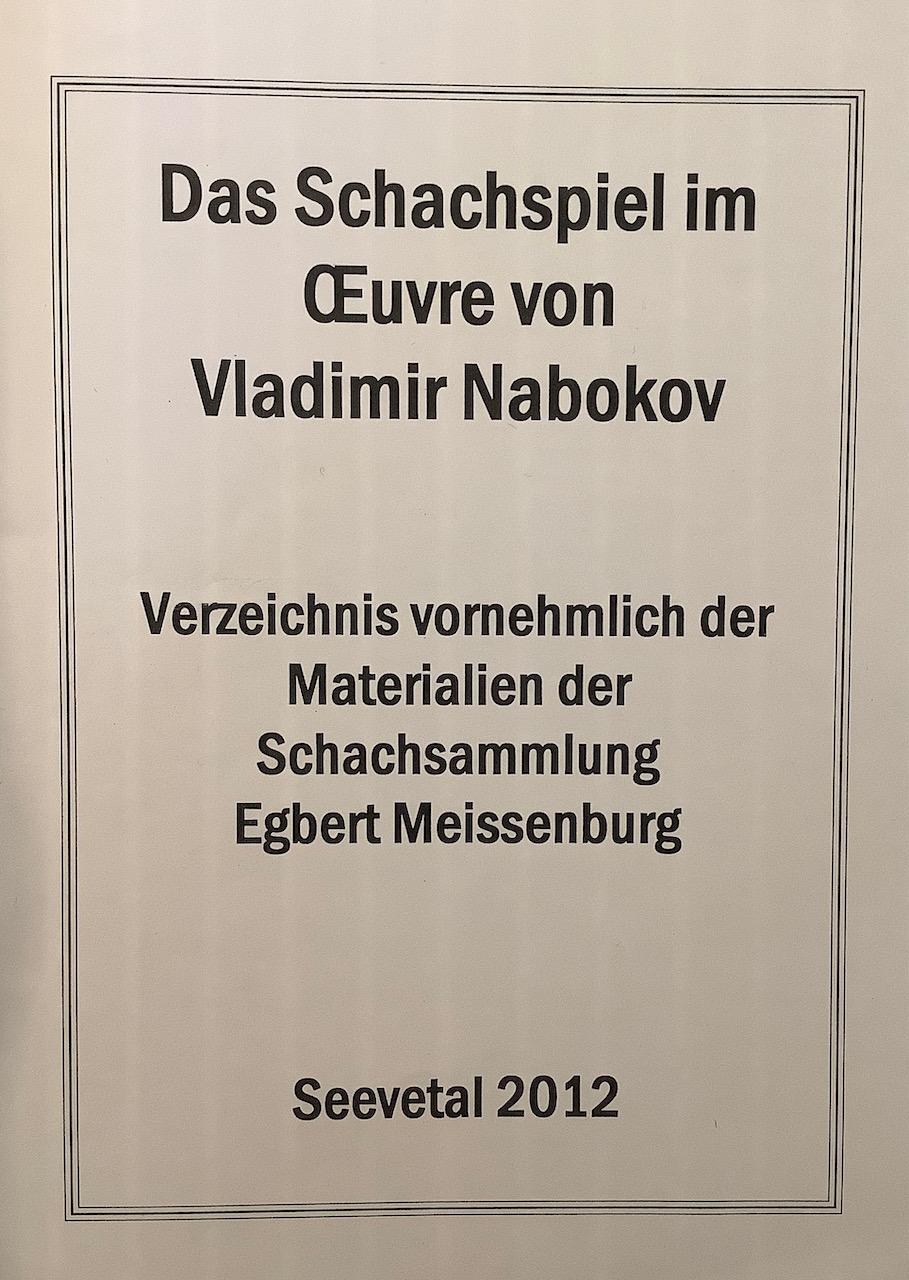 Das Schachspiel im Œuvre von Vladimir Nabokov

Verzeichnis vornehmlich der Materialien der Schachsammlung Egbert Meissenburg

Seevetal 2012